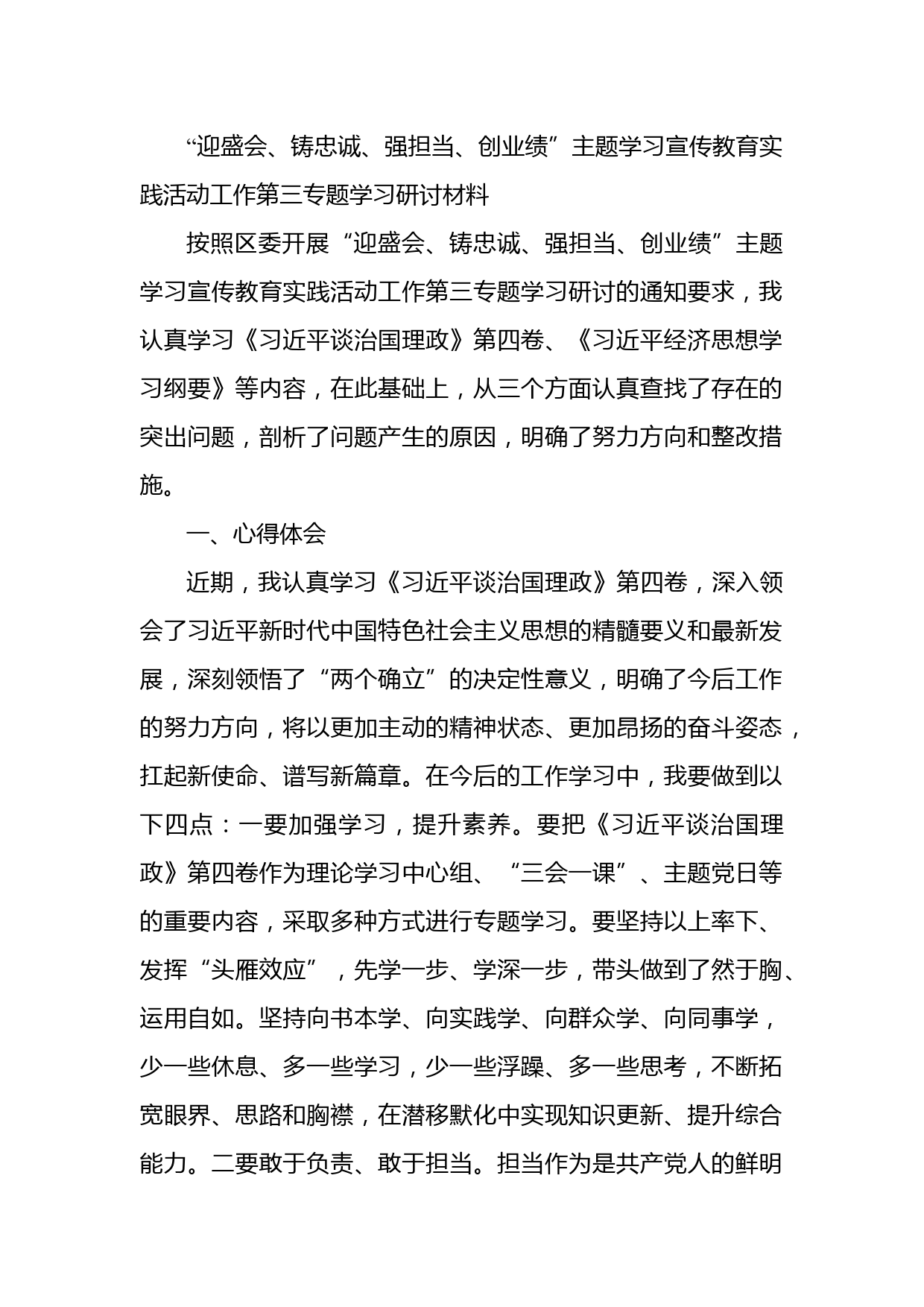 “迎盛会、铸忠诚、强担当、创业绩”主题学习宣传教育实践活动工作第三专题学习研讨材料

按照区委开展“迎盛会、铸忠诚、强担当、创业绩”主题学习宣传教育实践活动工作第三专题学习研讨的通知要求，我认真学习《习近平谈治国理政》第四卷、《习近平经济思想学习纲要》等内容，在此基础上，从三个方面认真查找了存在的突出问题，剖析了问题产生的原因，明确了努力方向和整改措施。

一、心得体会

近期，我认真学习《习近平谈治国理政》第四卷，深入领会了习近平新时代中国特色社会主义思想的精髓要义和最新发展，深刻领悟了“两个确立”的决定性意义，明确了今后工作的努力方向，将以更加主动的精神状态、更加昂扬的奋斗姿态，扛起新使命、谱写新篇章。在今后的工作学习中，我要做到以下四点：一要加强学习，提升素养。要把《习近平谈治国理政》第四卷作为理论学习中心组、“三会一课”、主题党日等的重要内容，采取多种方式进行专题学习。要坚持以上率下、发挥“头雁效应”，先学一步、学深一步，带头做到了然于胸、运用自如。坚持向书本学、向实践学、向群众学、向同事学，少一些休息、多一些学习，少一些浮躁、多一些思考，不断拓宽眼界、思路和胸襟，在潜移默化中实现知识更新、提升综合能力。二要敢于负责、敢于担当。担当作为是共产党人的鲜明